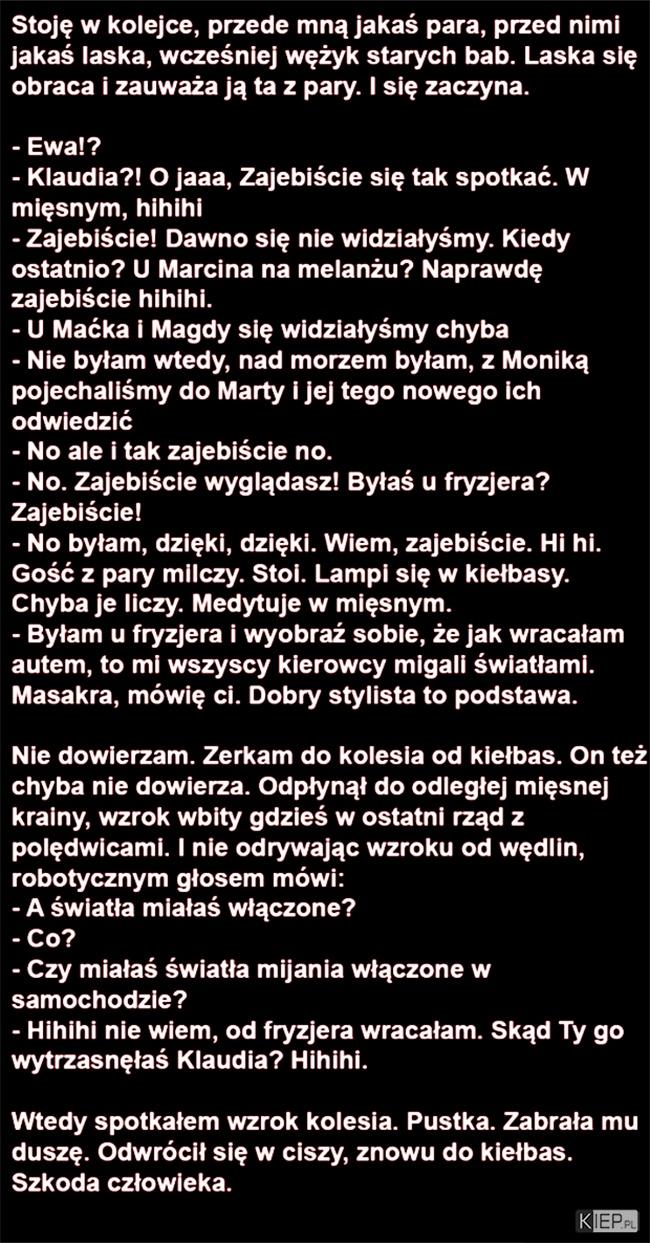 Stoję w kolejce, przede mną jakaś para, przed nimi jakaś laska, wcześniej wężyk starych bab. Laska się obraca i zauważa ją ta z pary. I się zaczyna.

- Ewa!?
- Klaudia?! O jaaa, Zajebiście się tak spotkać. W mięsnym, hihihi
- Zajebiście! Dawno się nie widziałyśmy. Kiedy ostatnio? U Marcina na melanżu? Naprawdę zajebiście hihihi.
- U Maćka i Magdy się widziałyśmy chyba
- Nie byłam wtedy, nad morzem byłam, z Moniką pojechaliśmy do Marty i jej tego nowego ich odwiedzić
- No ale i tak zajebiście no.
- No. Zajebiście wyglądasz! Byłaś u fryzjera? Zajebiście!
- No byłam, dzięki, dzięki. Wiem, zajebiście. Hi hi.
Gość z pary milczy. Stoi. Lampi się w kiełbasy. Chyba je liczy. Medytuje w mięsnym.
- Byłam u fryzjera i wyobraź sobie, że jak wracałam autem, to mi wszyscy kierowcy migali światłami. Masakra, mówię ci. Dobry stylista to podstawa.

Nie dowierzam. Zerkam do kolesia od kiełbas. On też chyba nie dowierza. Odpłynął do odległej mięsnej krainy, wzrok wbity gdzieś w ostatni rząd z polędwicami. I nie odrywając wzroku od wędlin, robotycznym głosem mówi:
- A światła miałaś włączone?
- Co?
- Czy miałaś światła mijania włączone w samochodzie?
- Hihihi nie wiem, od fryzjera wracałam. Skąd Ty go wytrzasnęłaś Klaudia? Hihihi.

Wtedy spotkałem wzrok kolesia. Pustka. Zabrała mu duszę. Odwrócił się w ciszy, znowu do kiełbas. Szkoda człowieka.

KIEP.PL